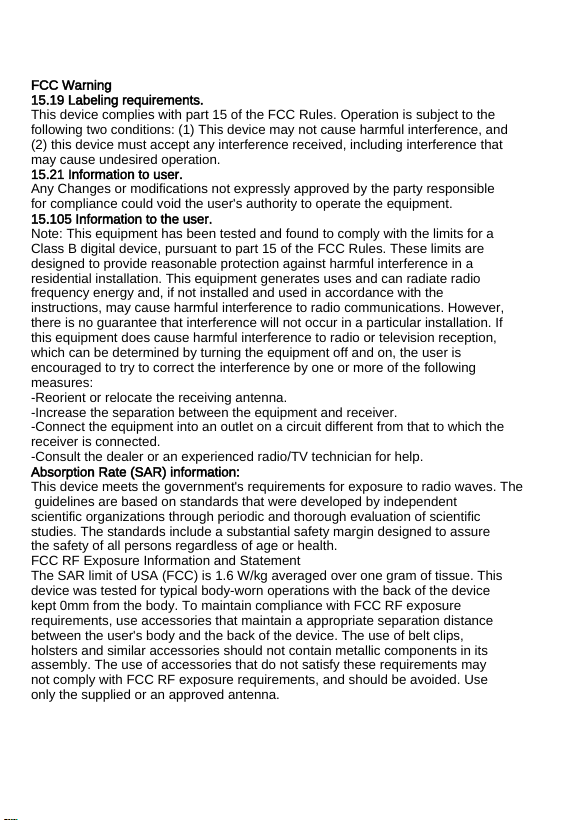 FCC Warning
15.19 Labeling requirements.
This device complies with part 15 of the FCC Rules. Operation is subject to the following two conditions: (1) This device may not cause harmful interference, and (2) this device must accept any interference received, including interference that may cause undesired operation.
15.21 Information to user.
Any Changes or modifications not expressly approved by the party responsible for compliance could void the user's authority to operate the equipment.
15.105 Information to the user.
Note: This equipment has been tested and found to comply with the limits for a Class B digital device, pursuant to part 15 of the FCC Rules. These limits are designed to provide reasonable protection against harmful interference in a residential installation. This equipment generates uses and can radiate radio frequency energy and, if not installed and used in accordance with the instructions, may cause harmful interference to radio communications. However, there is no guarantee that interference will not occur in a particular installation. If this equipment does cause harmful interference to radio or television reception, which can be determined by turning the equipment off and on, the user is encouraged to try to correct the interference by one or more of the following measures:
-Reorient or relocate the receiving antenna.
-Increase the separation between the equipment and receiver.
-Connect the equipment into an outlet on a circuit different from that to which the receiver is connected.
-Consult the dealer or an experienced radio/TV technician for help.
Absorption Rate (SAR) information:
This device meets the government's requirements for exposure to radio waves. The guidelines are based on standards that were developed by independent scientific organizations through periodic and thorough evaluation of scientific studies. The standards include a substantial safety margin designed to assure the safety of all persons regardless of age or health.
FCC RF Exposure Information and Statement
The SAR limit of USA (FCC) is 1.6 W/kg averaged over one gram of tissue. This device was tested for typical body-worn operations with the back of the device kept 0mm from the body. To maintain compliance with FCC RF exposure requirements, use accessories that maintain a appropriate separation distance between the user's body and the back of the device. The use of belt clips, holsters and similar accessories should not contain metallic components in its assembly. The use of accessories that do not satisfy these requirements may not comply with FCC RF exposure requirements, and should be avoided. Use only the supplied or an approved antenna.